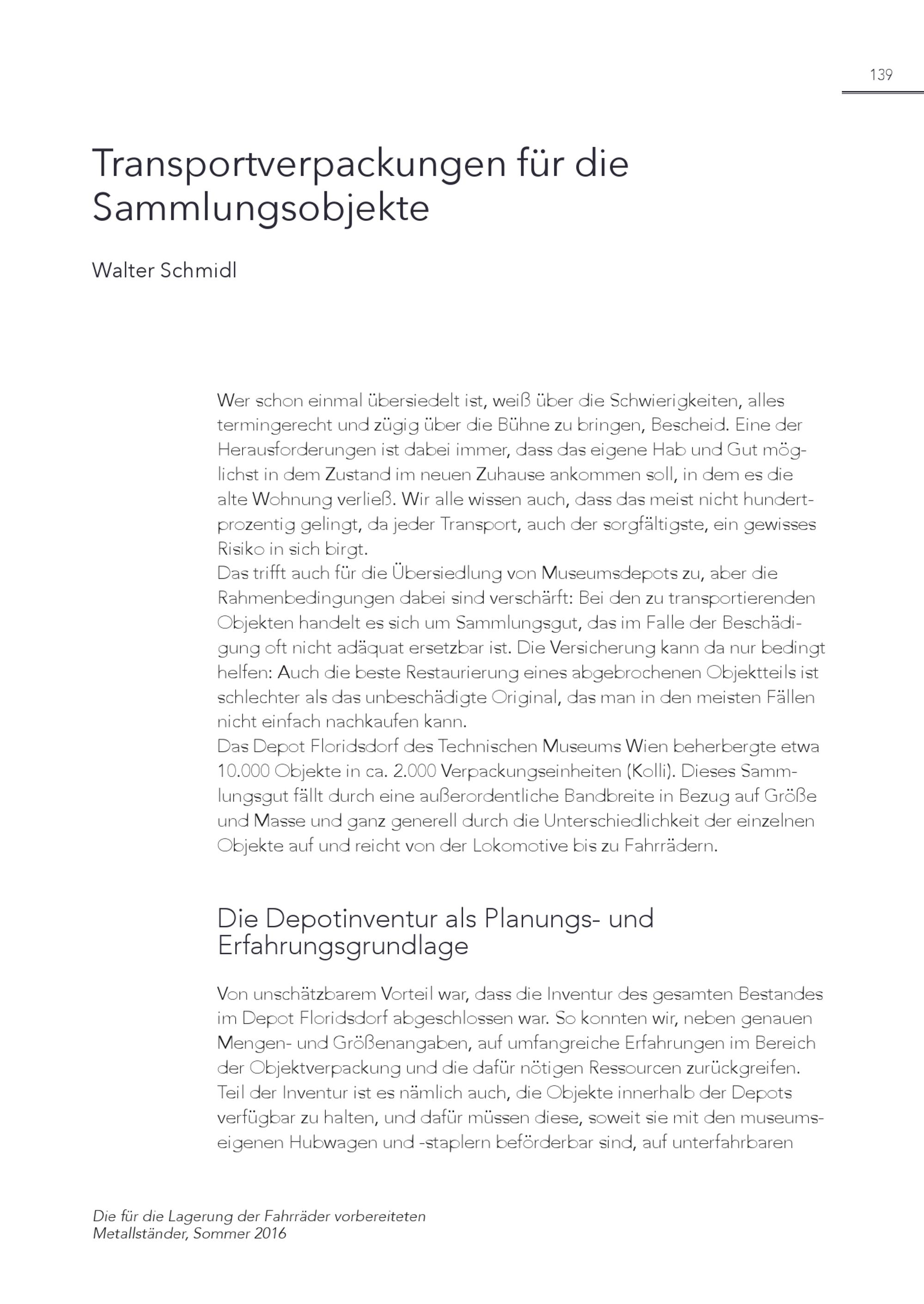 139

Transportverpackungen für die Sammlungsobjekte

Walter Schmidl

Wer schon einmal übersiedelt ist, weiß über die Schwierigkeiten, alles termingerecht und zügig über die Bühne zu bringen, Bescheid. Eine der Herausforderungen ist dabei immer, dass das eigene Hab und Gut möglichst in dem Zustand im neuen Zuhause ankommen soll, in dem es die alte Wohnung verließ. Wir alle wissen auch, dass das meist nicht hundertprozentig gelingt, da jeder Transport, auch der sorgfältigste, ein gewisses Risiko in sich birgt.
Das trifft auch für die Übersiedlung von Museumsdepots zu, aber die Rahmenbedingungen dabei sind verschärft: Bei den zu transportierenden Objekten handelt es sich um Sammlungsgut, das im Falle der Beschädigung oft nicht adäquat ersetzbar ist. Die Versicherung kann da nur bedingt helfen: Auch die beste Restaurierung eines abgebrochenen Objektteils ist schlechter als das unbeschädigte Original, das man in den meisten Fällen nicht einfach nachkaufen kann.
Das Depot Floridsdorf des Technischen Museums Wien beherbergte etwa 10.000 Objekte in ca. 2.000 Verpackungseinheiten (Kolli). Dieses Sammlungsgut fällt durch eine außerordentliche Bandbreite in Bezug auf Größe und Masse und ganz generell durch die Unterschiedlichkeit der einzelnen Objekte auf und reicht von der Lokomotive bis zu Fahrrädern.

Die Depotinventur als Planungs- und Erfahrungsgrundlage

Von unschätzbarem Vorteil war, dass die Inventur des gesamten Bestandes im Depot Floridsdorf abgeschlossen war. So konnten wir, neben genauen Mengen- und Größenangaben, auf umfangreiche Erfahrungen im Bereich der Objektverpackung und die dafür nötigen Ressourcen zurückgreifen. Teil der Inventur ist es nämlich auch, die Objekte innerhalb der Depots verfügbar zu halten, und dafür müssen diese, soweit sie mit den museumseigenen Hubwagen und -staplern beförderbar sind, auf unterfahrbaren

Die für die Lagerung der Fahrräder vorbereiteten Metallständer, Sommer 2016